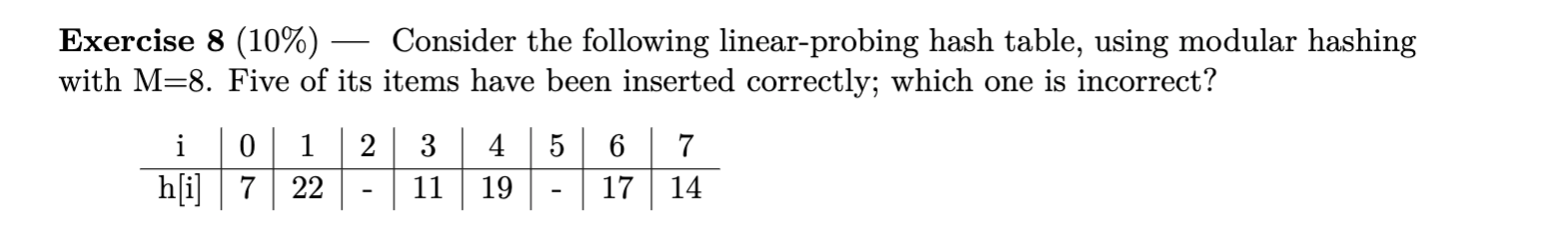 **Exercise 8** (10%) — Consider the following linear-probing hash table, using modular hashing with M=8. Five of its items have been inserted correctly; which one is incorrect?

| i | 0 | 1 | 2 | 3 | 4 | 5 | 6 | 7 |
|---|---|---|---|---|---|---|---|---|
| h[i] | 7 | 22 | - | 11 | 19 | - | 17 | 14 |